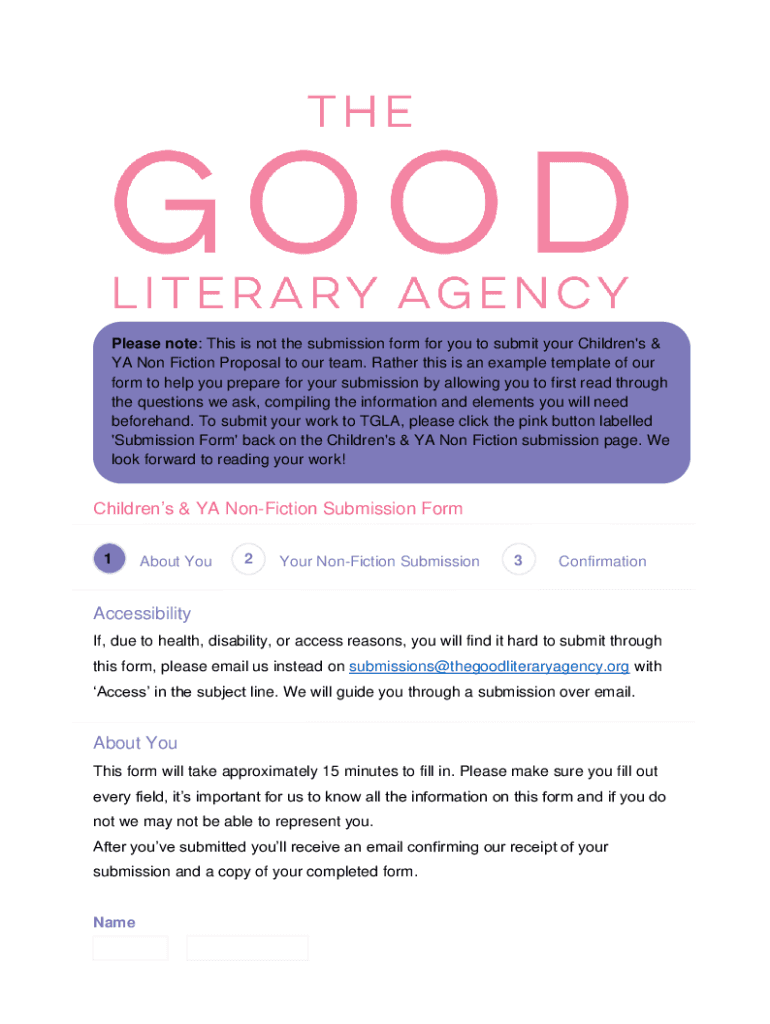 THE

GOOD

LITERARY AGENCY

Please note: This is not the submission form for you to submit your Children's & YA Non Fiction Proposal to our team. Rather this is an example template of our form to help you prepare for your submission by allowing you to first read through the questions we ask, compiling the information and elements you will need beforehand. To submit your work to TGLA, please click the pink button labelled 'Submission Form' back on the Children's & YA Non Fiction submission page. We look forward to reading your work!

Children's & YA Non-Fiction Submission Form

1 About You 2 Your Non-Fiction Submission 3 Confirmation

Accessibility

If, due to health, disability, or access reasons, you will find it hard to submit through this form, please email us instead on submissions@thegoodliteraryagency.org with 'Access' in the subject line. We will guide you through a submission over email.

About You

This form will take approximately 15 minutes to fill in. Please make sure you fill out every field, it's important for us to know all the information on this form and if you do not we may not be able to represent you.
After you've submitted you'll receive an email confirming our receipt of your submission and a copy of your completed form.

Name